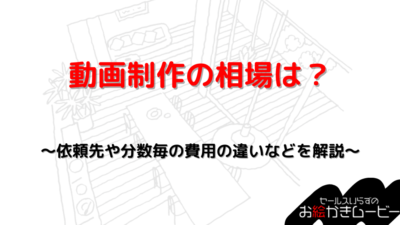 動画制作の相場は？

～依頼先や分数毎の費用の違いなどを解説～

セールスいらずの
お絵かきムービー